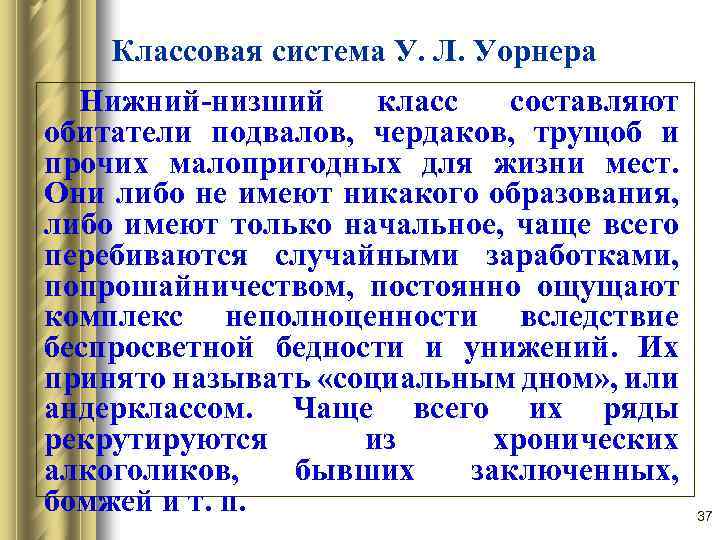 Классовая система У. Л. Уорнера

Нижний-низший класс составляют обитатели подвалов, чердаков, трущоб и прочих малопригодных для жизни мест. Они либо не имеют никакого образования, либо имеют только начальное, чаще всего перебиваются случайными заработками, попрошайничеством, постоянно ощущают комплекс неполноценности вследствие беспросветной бедности и унижений. Их принято называть «социальным дном», или андерклассом. Чаще всего их ряды рекрутируются из хронических алкоголиков, бывших заключенных, бомжей и т. п.

37